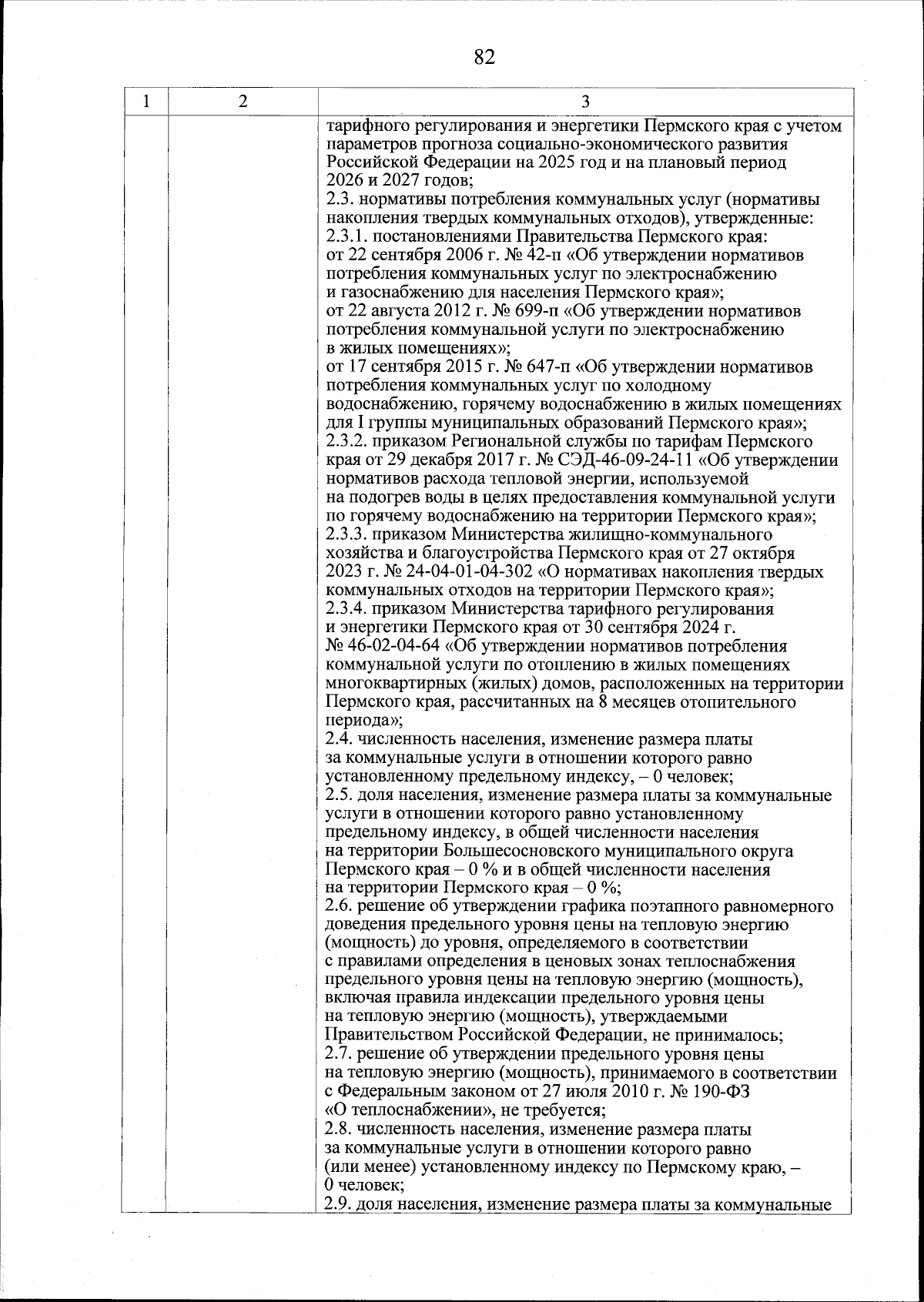 82

| 1 | 2 | 3 |
|---|---|---|
| | | тарифного регулирования и энергетики Пермского края с учетом параметров прогноза социально-экономического развития Российской Федерации на 2025 год и на плановый период 2026 и 2027 годов;<br>2.3. нормативы потребления коммунальных услуг (нормативы накопления твердых коммунальных отходов), утвержденные:<br>2.3.1. постановлениями Правительства Пермского края:<br>от 22 сентября 2006 г. № 42-п «Об утверждении нормативов потребления коммунальных услуг по электроснабжению и газоснабжению для населения Пермского края»;<br>от 22 августа 2012 г. № 699-п «Об утверждении нормативов потребления коммунальной услуги по электроснабжению в жилых помещениях»;<br>от 17 сентября 2015 г. № 647-п «Об утверждении нормативов потребления коммунальных услуг по холодному водоснабжению, горячему водоснабжению в жилых помещениях для I группы муниципальных образований Пермского края»;<br>2.3.2. приказом Региональной службы по тарифам Пермского края от 29 декабря 2017 г. № СЭД-46-09-24-11 «Об утверждении нормативов расхода тепловой энергии, используемой на подогрев воды в целях предоставления коммунальной услуги по горячему водоснабжению на территории Пермского края»;<br>2.3.3. приказом Министерства жилищно-коммунального хозяйства и благоустройства Пермского края от 27 октября 2023 г. № 24-04-01-04-302 «О нормативах накопления твердых коммунальных отходов на территории Пермского края»;<br>2.3.4. приказом Министерства тарифного регулирования и энергетики Пермского края от 30 сентября 2024 г. № 46-02-04-64 «Об утверждении нормативов потребления коммунальной услуги по отоплению в жилых помещениях многоквартирных (жилых) домов, расположенных на территории Пермского края, рассчитанных на 8 месяцев отопительного периода»;<br>2.4. численность населения, изменение размера платы за коммунальные услуги в отношении которого равно установленному предельному индексу, – 0 человек;<br>2.5. доля населения, изменение размера платы за коммунальные услуги в отношении которого равно установленному предельному индексу, в общей численности населения на территории Большесосновского муниципального округа Пермского края – 0 % и в общей численности населения на территории Пермского края – 0 %;<br>2.6. решение об утверждении графика поэтапного равномерного доведения предельного уровня цены на тепловую энергию (мощность) до уровня, определяемого в соответствии с правилами определения в ценовых зонах теплоснабжения предельного уровня цены на тепловую энергию (мощность), включая правила индексации предельного уровня цены на тепловую энергию (мощность), утверждаемыми Правительством Российской Федерации, не принималось;<br>2.7. решение об утверждении предельного уровня цены на тепловую энергию (мощность), принимаемого в соответствии с Федеральным законом от 27 июля 2010 г. № 190-ФЗ «О теплоснабжении», не требуется;<br>2.8. численность населения, изменение размера платы за коммунальные услуги в отношении которого равно (или менее) установленному индексу по Пермскому краю, – 0 человек;<br>2.9. доля населения, изменение размера платы за коммунальные |